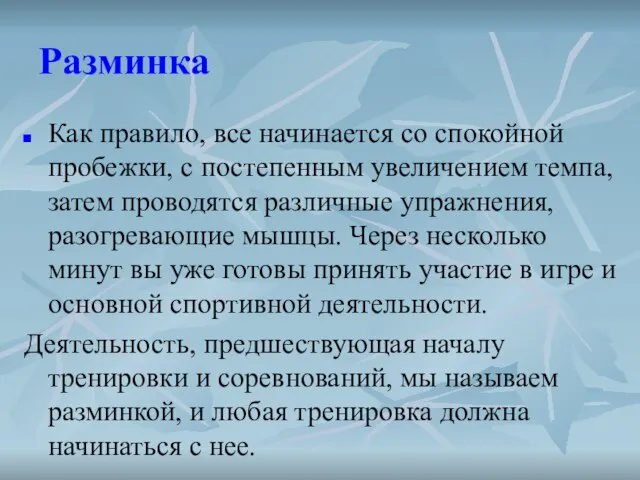 Разминка

Как правило, все начинается со спокойной пробежки, с постепенным увеличением темпа, затем проводятся различные упражнения, разогревающие мышцы. Через несколько минут вы уже готовы принять участие в игре и основной спортивной деятельности.

Деятельность, предшествующая началу тренировки и соревнований, мы называем разминкой, и любая тренировка должна начинаться с нее.